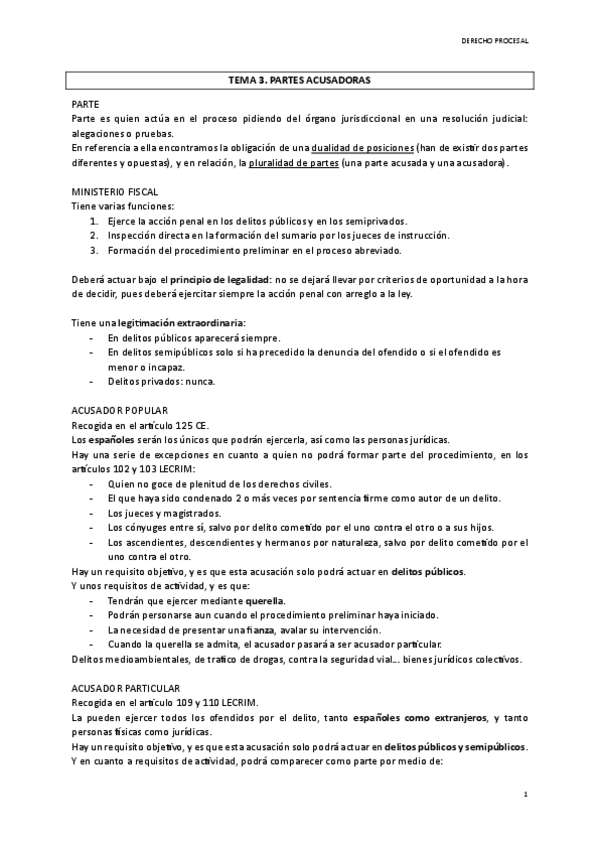 DERECHO PROCESAL

TEMA 3. PARTES ACUSADORAS

PARTE
Parte es quien actúa en el proceso pidiendo del órgano jurisdiccional en una resolución judicial: alegaciones o pruebas.
En referencia a ella encontramos la obligación de una dualidad de posiciones (han de existir dos partes diferentes y opuestas), y en relación, la pluralidad de partes (una parte acusada y una acusadora).

MINISTERIO FISCAL
Tiene varias funciones:
1. Ejerce la acción penal en los delitos públicos y en los semiprivados.
2. Inspección directa en la formación del sumario por los jueces de instrucción.
3. Formación del procedimiento preliminar en el proceso abreviado.

Deberá actuar bajo el principio de legalidad: no se dejará llevar por criterios de oportunidad a la hora de decidir, pues deberá ejercitar siempre la acción penal con arreglo a la ley.

Tiene una legitimación extraordinaria:
- En delitos públicos aparecerá siempre.
- En delitos semipúblicos solo si ha precedido la denuncia del ofendido o si el ofendido es menor o incapaz.
- Delitos privados: nunca.

ACUSADOR POPULAR
Recogida en el artículo 125 CE.
Los españoles serán los únicos que podrán ejercerla, así como las personas jurídicas.
Hay una serie de excepciones en cuanto a quien no podrá formar parte del procedimiento, en los artículos 102 y 103 LECRIM:
- Quien no goce de plenitud de los derechos civiles.
- El que haya sido condenado 2 o más veces por sentencia firme como autor de un delito.
- Los jueces y magistrados.
- Los cónyuges entre sí, salvo por delito cometido por el uno contra el otro o a sus hijos.
- Los ascendientes, descendientes y hermanos por naturaleza, salvo por delito cometido por el uno contra el otro.
Hay un requisito objetivo, y es que esta acusación solo podrá actuar en delitos públicos.
Y unos requisitos de actividad, y es que:
- Tendrán que ejercer mediante querella.
- Podrán personarse aun cuando el procedimiento preliminar haya iniciado.
- La necesidad de presentar una fianza, avalar su intervención.
- Cuando la querella se admita, el acusador pasará a ser acusador particular.
Delitos medioambientales, de trafico de drogas, contra la seguridad vial… bienes jurídicos colectivos.

ACUSADOR PARTICULAR
Recogida en el artículo 109 y 110 LECRIM.
La pueden ejercer todos los ofendidos por el delito, tanto españoles como extranjeros, y tanto personas físicas como jurídicas.
Hay un requisito objetivo, y es que esta acusación solo podrá actuar en delitos públicos y semipúblicos.
Y en cuanto a requisitos de actividad, podrá comparecer como parte por medio de:

1